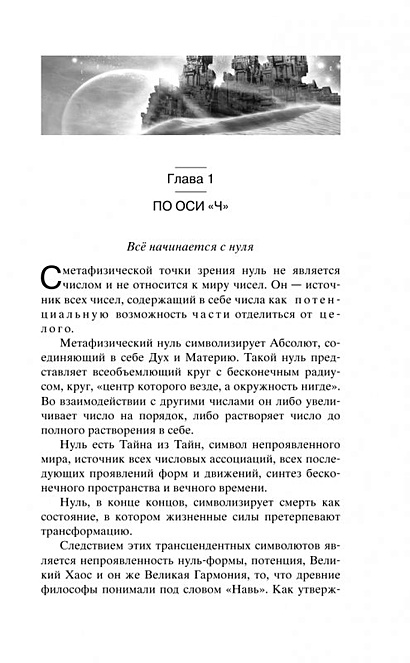 Глава 1

ПО ОСИ «Ч»

Всё начинается с нуля

С метафизической точки зрения нуль не является числом и не относится к миру чисел. Он — источник всех чисел, содержащий в себе числа как потенциальную возможность части отделиться от целого.

Метафизический нуль символизирует Абсолют, соединяющий в себе Дух и Материю. Такой нуль представляет всеобъемлющий круг с бесконечным радиусом, круг, «центр которого везде, а окружность нигде». Во взаимодействии с другими числами он либо увеличивает число на порядок, либо растворяет число до полного растворения в себе.

Нуль есть Тайна из Тайн, символ непроявленного мира, источник всех числовых ассоциаций, всех последующих проявлений форм и движений, синтез бесконечного пространства и вечного времени.

Нуль, в конце концов, символизирует смерть как состояние, в котором жизненные силы претерпевают трансформацию.

Следствием этих трансцендентных символютов является непроявленность нуль-формы, потенция, Великий Хаос и он же Великая Гармония, то, что древние философы понимали под словом «Навь». Как утверж-